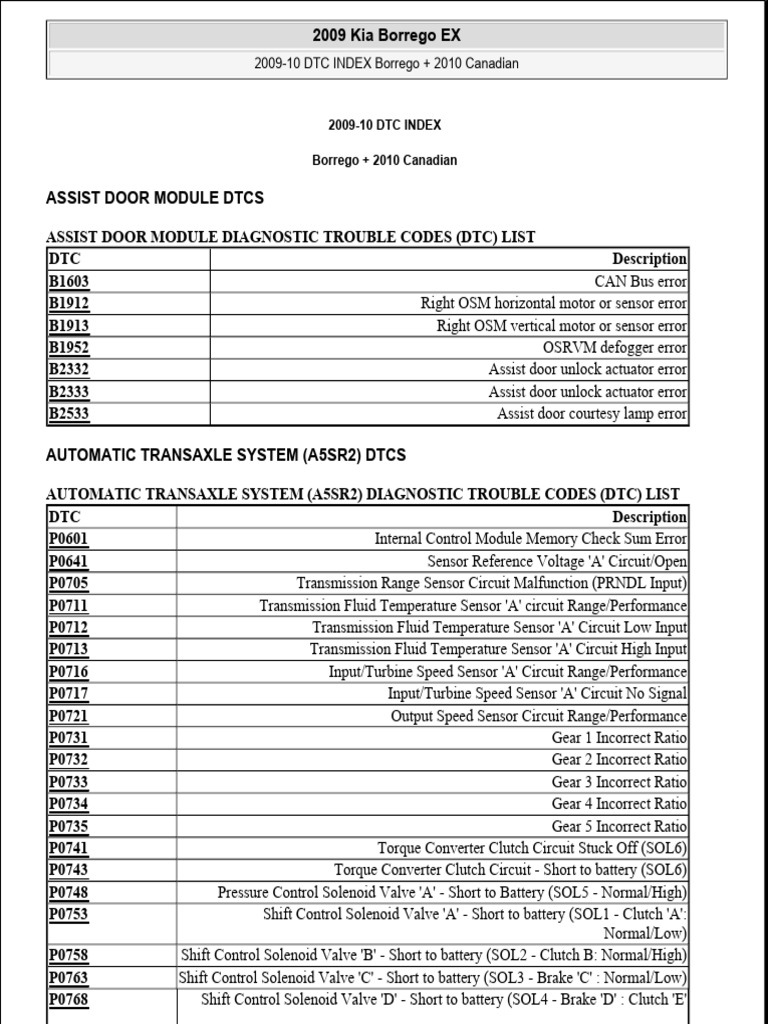 2009 Kia Borrego EX

2009-10 DTC INDEX Borrego + 2010 Canadian

2009-10 DTC INDEX

Borrego + 2010 Canadian

ASSIST DOOR MODULE DTCS

ASSIST DOOR MODULE DIAGNOSTIC TROUBLE CODES (DTC) LIST

| DTC | Description |
|---|---|
| B1603 | CAN Bus error |
| B1912 | Right OSM horizontal motor or sensor error |
| B1913 | Right OSM vertical motor or sensor error |
| B1952 | OSRVM defogger error |
| B2332 | Assist door unlock actuator error |
| B2333 | Assist door unlock actuator error |
| B2533 | Assist door courtesy lamp error |

AUTOMATIC TRANSAXLE SYSTEM (A5SR2) DTCS

AUTOMATIC TRANSAXLE SYSTEM (A5SR2) DIAGNOSTIC TROUBLE CODES (DTC) LIST

| DTC | Description |
|---|---|
| P0601 | Internal Control Module Memory Check Sum Error |
| P0641 | Sensor Reference Voltage 'A' Circuit/Open |
| P0705 | Transmission Range Sensor Circuit Malfunction (PRNDL Input) |
| P0711 | Transmission Fluid Temperature Sensor 'A' circuit Range/Performance |
| P0712 | Transmission Fluid Temperature Sensor 'A' Circuit Low Input |
| P0713 | Transmission Fluid Temperature Sensor 'A' Circuit High Input |
| P0716 | Input/Turbine Speed Sensor 'A' Circuit Range/Performance |
| P0717 | Input/Turbine Speed Sensor 'A' Circuit No Signal |
| P0721 | Output Speed Sensor Circuit Range/Performance |
| P0731 | Gear 1 Incorrect Ratio |
| P0732 | Gear 2 Incorrect Ratio |
| P0733 | Gear 3 Incorrect Ratio |
| P0734 | Gear 4 Incorrect Ratio |
| P0735 | Gear 5 Incorrect Ratio |
| P0741 | Torque Converter Clutch Circuit Stuck Off (SOL6) |
| P0743 | Torque Converter Clutch Circuit - Short to battery (SOL6) |
| P0748 | Pressure Control Solenoid Valve 'A' - Short to Battery (SOL5 - Normal/High) |
| P0753 | Shift Control Solenoid Valve 'A' - Short to battery (SOL1 - Clutch 'A': Normal/Low) |
| P0758 | Shift Control Solenoid Valve 'B' - Short to battery (SOL2 - Clutch B: Normal/High) |
| P0763 | Shift Control Solenoid Valve 'C' - Short to battery (SOL3 - Brake 'C' : Normal/Low) |
| P0768 | Shift Control Solenoid Valve 'D' - Short to battery (SOL4 - Brake 'D' : Clutch 'E' |